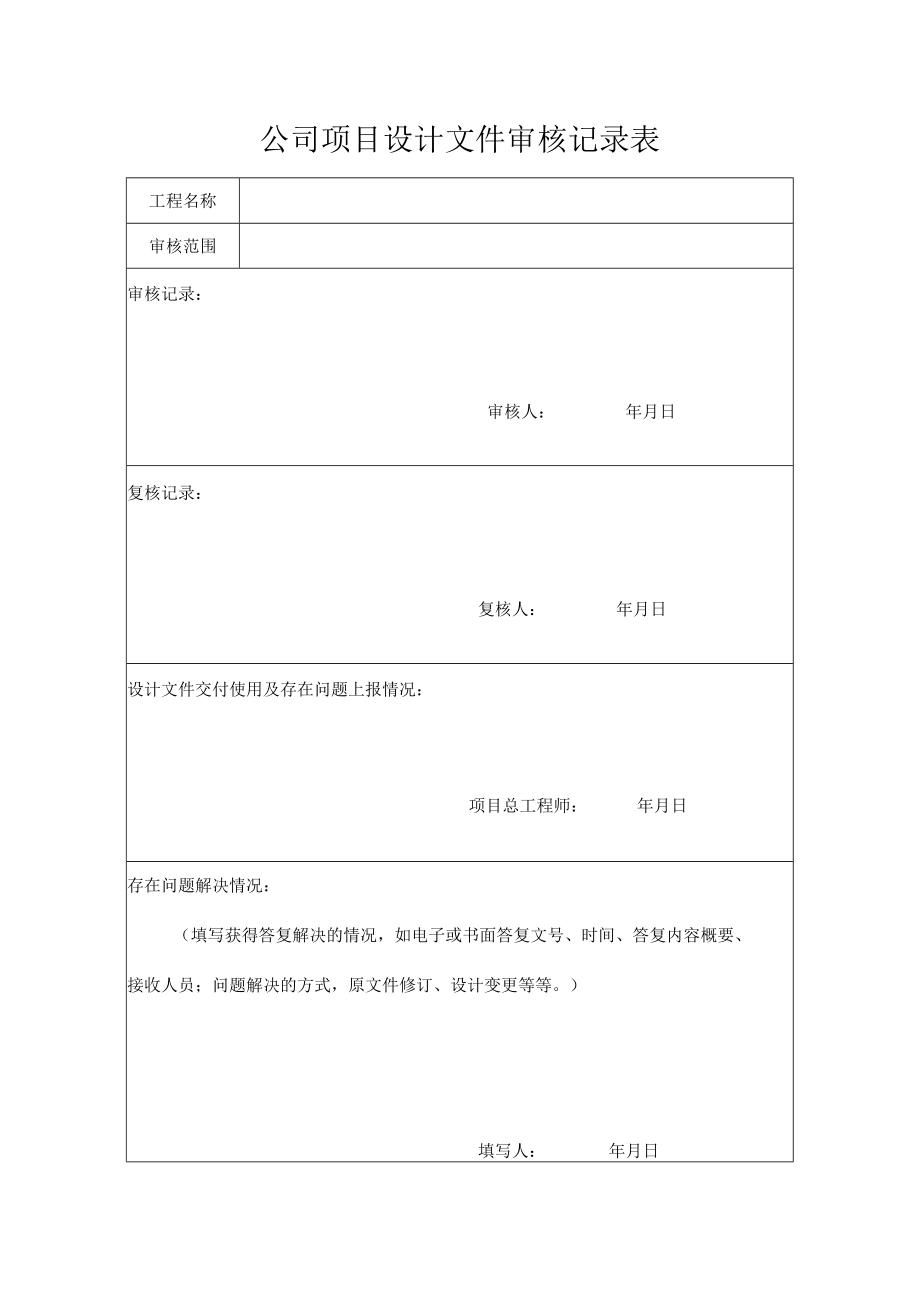 公司项目设计文件审核记录表

| 工程名称 | |
|---|---|
| 审核范围 | |

审核记录：

审核人： 年月日

复核记录：

复核人： 年月日

设计文件交付使用及存在问题上报情况：

项目总工程师： 年月日

存在问题解决情况：

（填写获得答复解决的情况，如电子或书面答复文号、时间、答复内容概要、接收人员；问题解决的方式，原文件修订、设计变更等等。）

填写人： 年月日